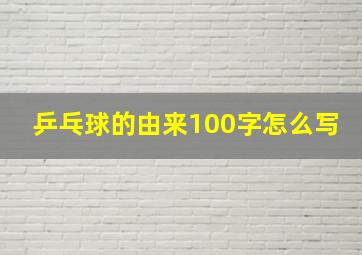 乒乓球的由来100字怎么写